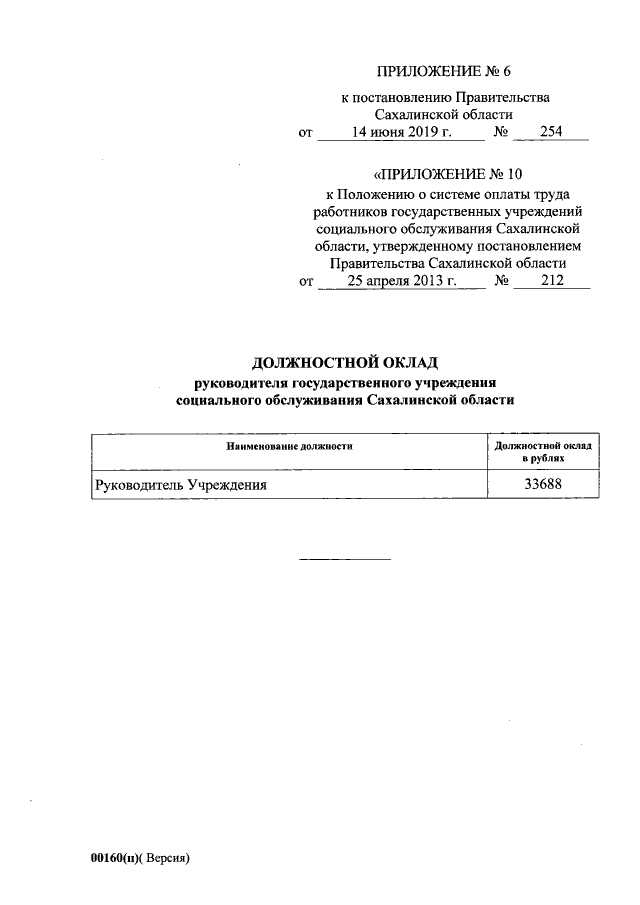 ПРИЛОЖЕНИЕ № 6

к постановлению Правительства Сахалинской области
от 14 июня 2019 г. № 254

«ПРИЛОЖЕНИЕ № 10

к Положению о системе оплаты труда работников государственных учреждений социального обслуживания Сахалинской области, утвержденному постановлением Правительства Сахалинской области
от 25 апреля 2013 г. № 212

ДОЛЖНОСТНОЙ ОКЛАД
руководителя государственного учреждения социального обслуживания Сахалинской области

| Наименование должности | Должностной оклад в рублях |
|---|---|
| Руководитель Учреждения | 33688 |

00160(п)( Версия)